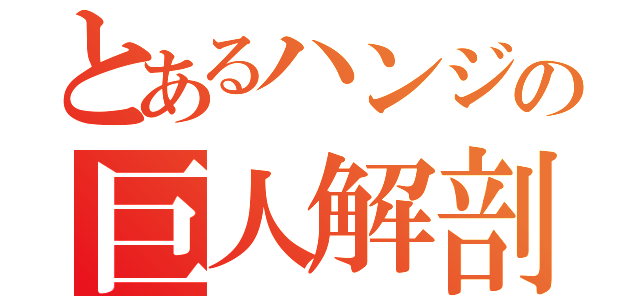 とあるハンジの
巨人解剖